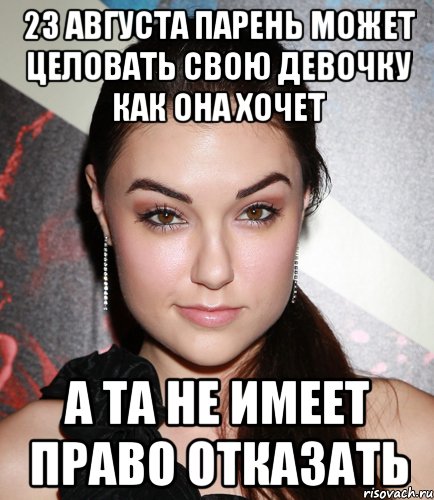 23 АВГУСТА ПАРЕНЬ МОЖЕТ ЦЕЛОВАТЬ СВОЮ ДЕВОЧКУ КАК ОНА ХОЧЕТ

А ТА НЕ ИМЕЕТ ПРАВО ОТКАЗАТЬ

risovach.ru